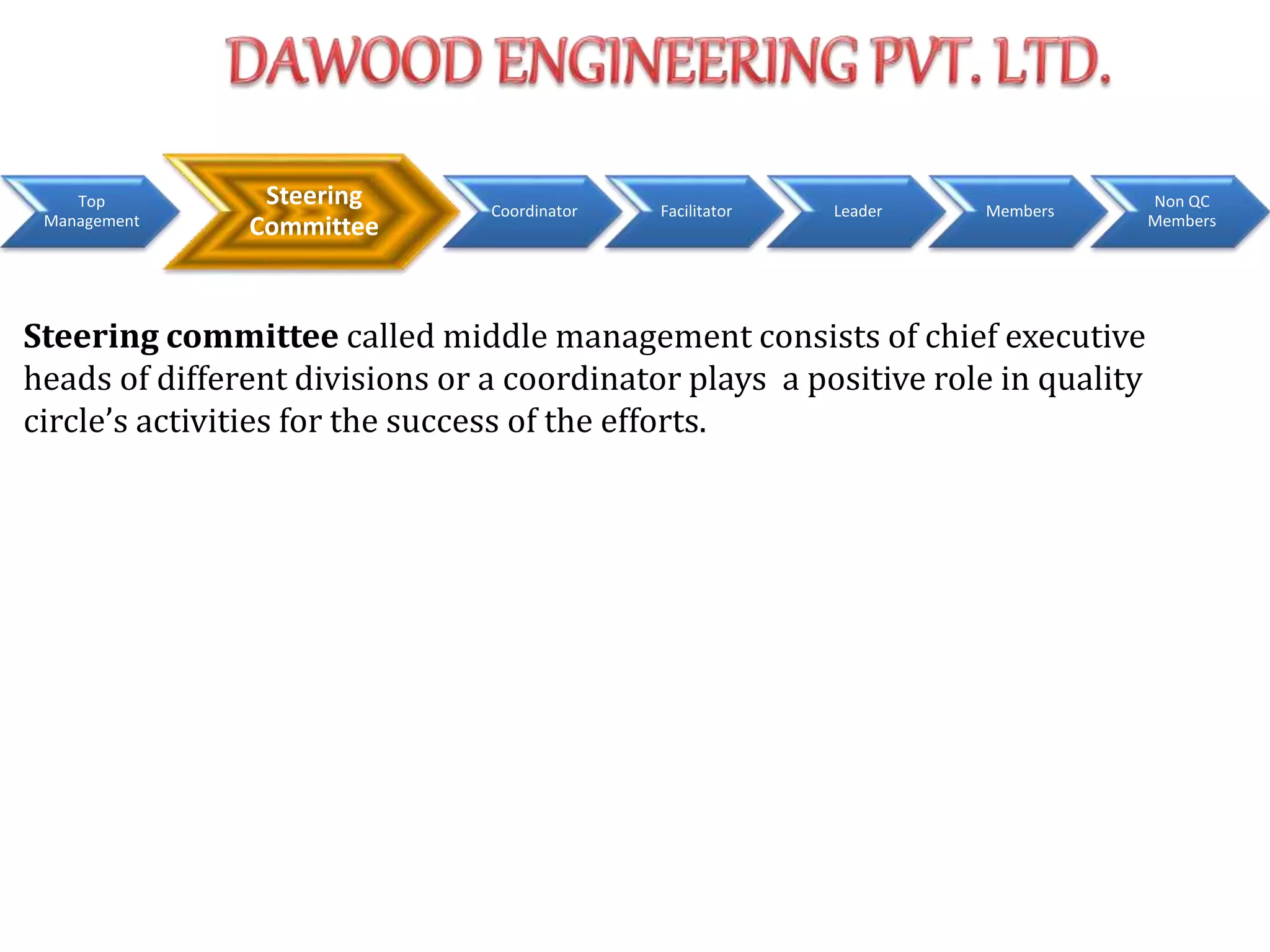 DAWOOD ENGINEERING PVT. LTD.

Top Management

Steering Committee

Coordinator

Facilitator

Leader

Members

Non QC Members

Steering committee called middle management consists of chief executive heads of different divisions or a coordinator plays a positive role in quality circle's activities for the success of the efforts.